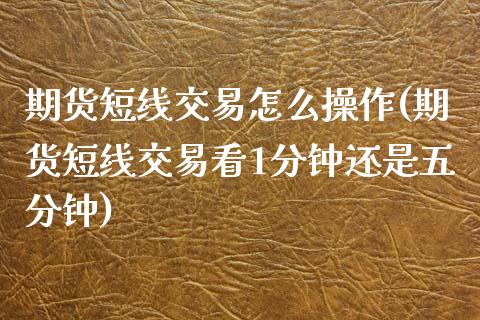 期货短线交易怎么操作(期货短线交易看1分钟还是五分钟)